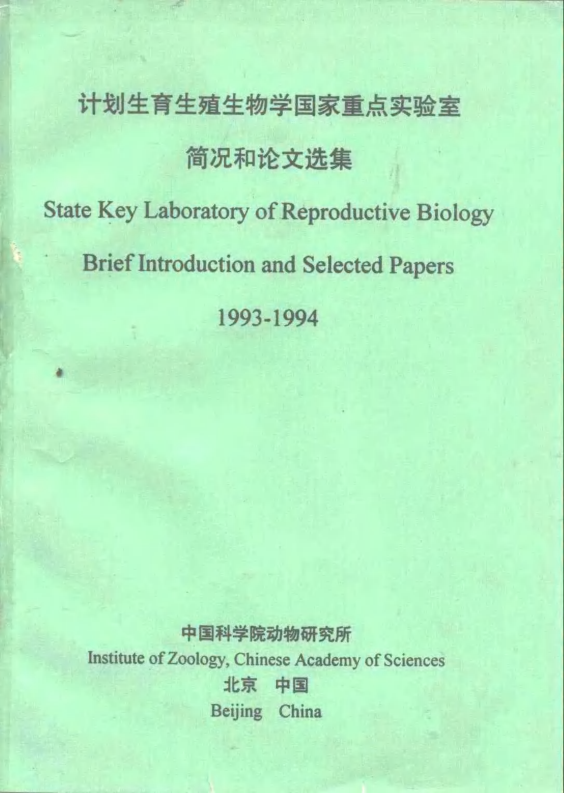 计划生育生殖生物学国家重点实验室

简况和论文选集

State Key Laboratory of Reproductive Biology

Brief Introduction and Selected Papers

1993-1994

中国科学院动物研究所
Institute of Zoology, Chinese Academy of Sciences
北京 中国
Beijing China